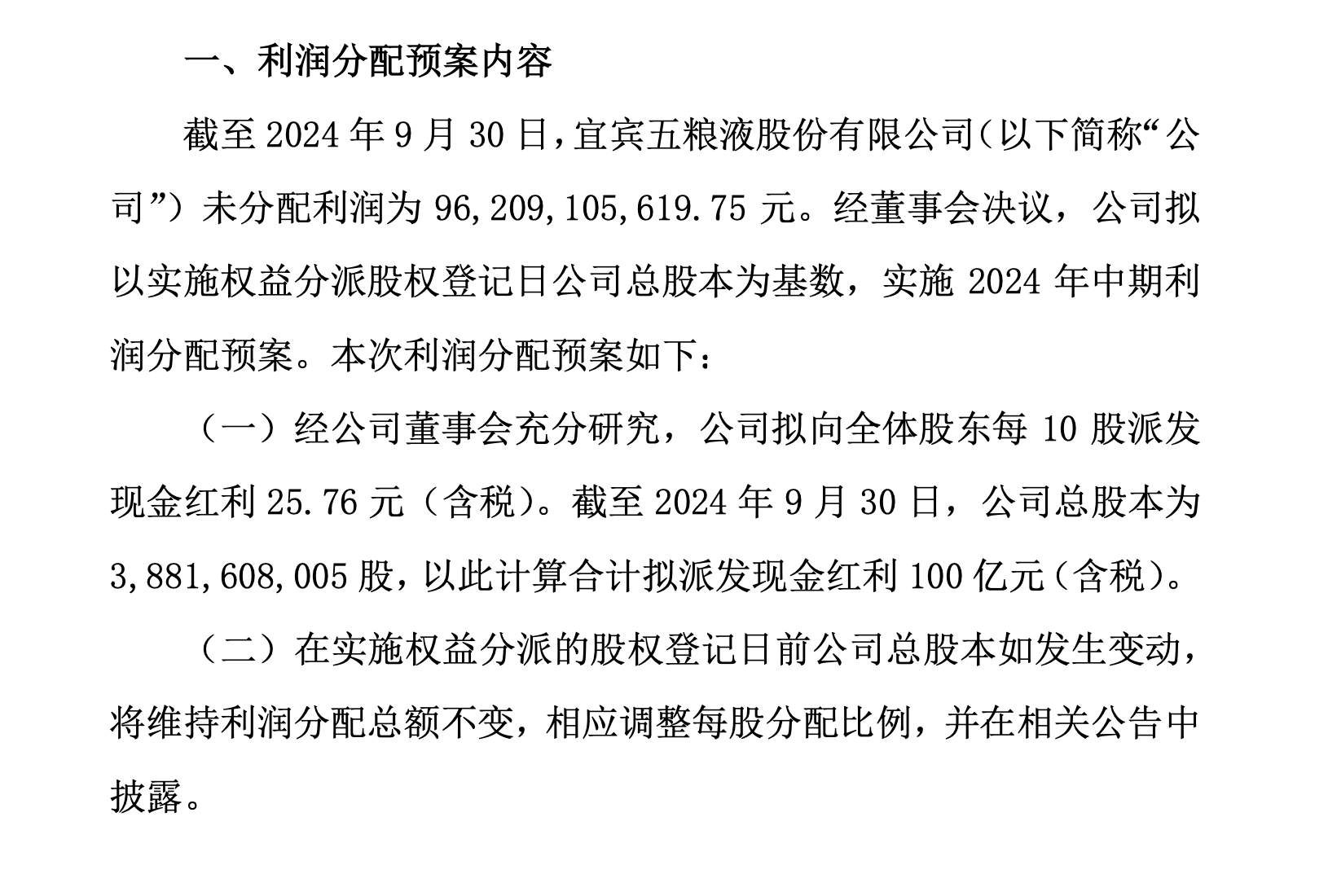 一、利润分配预案内容

截至 2024 年 9 月 30 日，宜宾五粮液股份有限公司（以下简称“公司”）未分配利润为 96,209,105,619.75 元。经董事会决议，公司拟以实施权益分派股权登记日公司总股本为基数，实施 2024 年中期利润分配预案。本次利润分配预案如下：

（一）经公司董事会充分研究，公司拟向全体股东每 10 股派发现金红利 25.76 元（含税）。截至 2024 年 9 月 30 日，公司总股本为 3,881,608,005 股，以此计算合计拟派发现金红利 100 亿元（含税）。

（二）在实施权益分派的股权登记日前公司总股本如发生变动，将维持利润分配总额不变，相应调整每股分配比例，并在相关公告中披露。